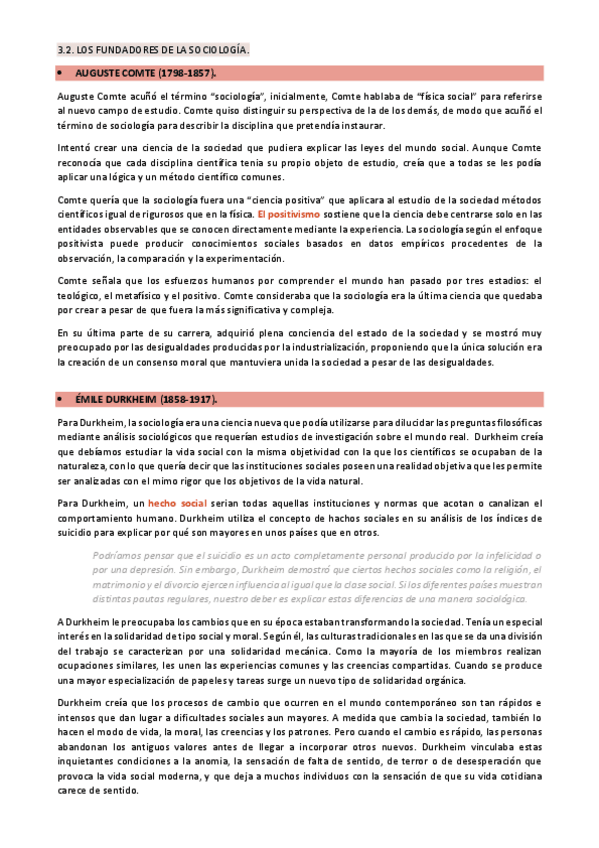 3.2. LOS FUNDADORES DE LA SOCIOLOGÍA.

• AUGUSTE COMTE (1798-1857).

Auguste Comte acuñó el término "sociología", inicialmente, Comte hablaba de "física social" para referirse al nuevo campo de estudio. Comte quiso distinguir su perspectiva de la de los demás, de modo que acuñó el término de sociología para describir la disciplina que pretendía instaurar.

Intentó crear una ciencia de la sociedad que pudiera explicar las leyes del mundo social. Aunque Comte reconocía que cada disciplina científica tenia su propio objeto de estudio, creía que a todas se les podía aplicar una lógica y un método científico comunes.

Comte quería que la sociología fuera una "ciencia positiva" que aplicara al estudio de la sociedad métodos científicos igual de rigurosos que en la física. El positivismo sostiene que la ciencia debe centrarse solo en las entidades observables que se conocen directamente mediante la experiencia. La sociología según el enfoque positivista puede producir conocimientos sociales basados en datos empíricos procedentes de la observación, la comparación y la experimentación.

Comte señala que los esfuerzos humanos por comprender el mundo han pasado por tres estadios: el teológico, el metafísico y el positivo. Comte consideraba que la sociología era la última ciencia que quedaba por crear a pesar de que fuera la más significativa y compleja.

En su última parte de su carrera, adquirió plena conciencia del estado de la sociedad y se mostró muy preocupado por las desigualdades producidas por la industrialización, proponiendo que la única solución era la creación de un consenso moral que mantuviera unida la sociedad a pesar de las desigualdades.

• ÉMILE DURKHEIM (1858-1917).

Para Durkheim, la sociología era una ciencia nueva que podía utilizarse para dilucidar las preguntas filosóficas mediante análisis sociológicos que requerían estudios de investigación sobre el mundo real. Durkheim creía que debíamos estudiar la vida social con la misma objetividad con la que los científicos se ocupaban de la naturaleza, con lo que quería decir que las instituciones sociales poseen una realidad objetiva que les permite ser analizadas con el mimo rigor que los objetivos de la vida natural.

Para Durkheim, un hecho social serian todas aquellas instituciones y normas que acotan o canalizan el comportamiento humano. Durkheim utiliza el concepto de hachos sociales en su análisis de los índices de suicidio para explicar por qué son mayores en unos países que en otros.

Podríamos pensar que el suicidio es un acto completamente personal producido por la infelicidad o por una depresión. Sin embargo, Durkheim demostró que ciertos hechos sociales como la religión, el matrimonio y el divorcio ejercen influencia al igual que la clase social. Si los diferentes países muestran distintas pautas regulares, nuestro deber es explicar estas diferencias de una manera sociológica.

A Durkheim le preocupaba los cambios que en su época estaban transformando la sociedad. Tenía un especial interés en la solidaridad de tipo social y moral. Según él, las culturas tradicionales en las que se da una división del trabajo se caracterizan por una solidaridad mecánica. Como la mayoría de los miembros realizan ocupaciones similares, les unen las experiencias comunes y las creencias compartidas. Cuando se produce una mayor especialización de papeles y tareas surge un nuevo tipo de solidaridad orgánica.

Durkheim creía que los procesos de cambio que ocurren en el mundo contemporáneo son tan rápidos e intensos que dan lugar a dificultades sociales aun mayores. A medida que cambia la sociedad, también lo hacen el modo de vida, la moral, las creencias y los patrones. Pero cuando el cambio es rápido, las personas abandonan los antiguos valores antes de llegar a incorporar otros nuevos. Durkheim vinculaba estas inquietantes condiciones a la anomia, la sensación de falta de sentido, de terror o de desesperación que provoca la vida social moderna, y que deja a muchos individuos con la sensación de que su vida cotidiana carece de sentido.